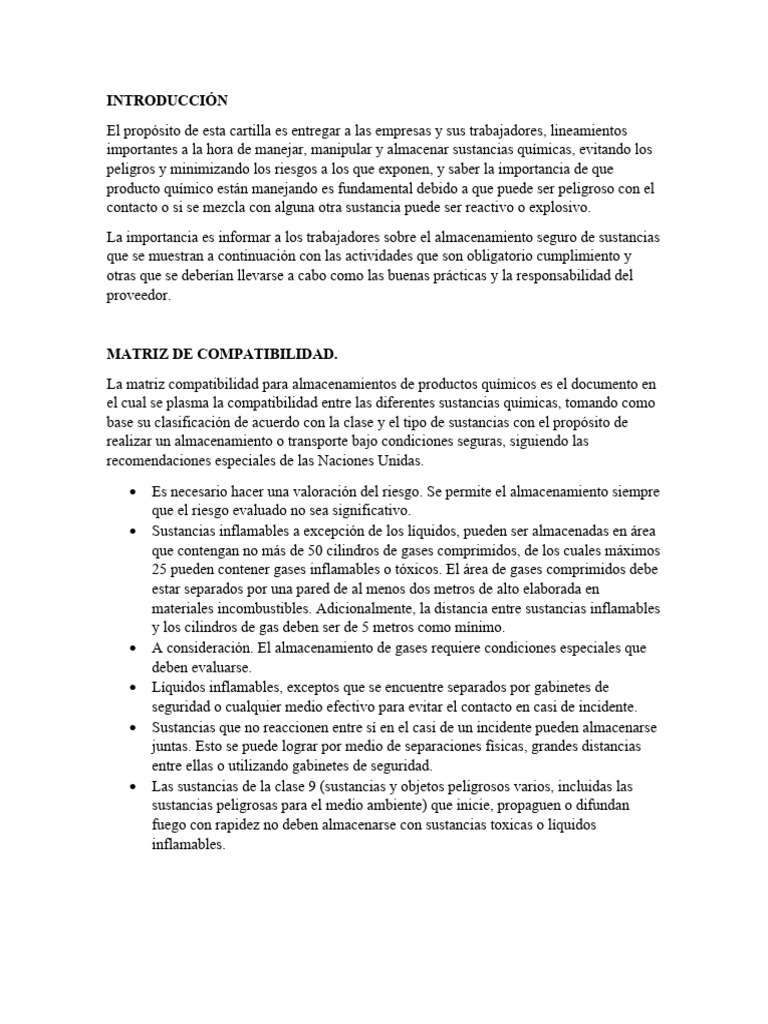 INTRODUCCIÓN

El propósito de esta cartilla es entregar a las empresas y sus trabajadores, lineamientos importantes a la hora de manejar, manipular y almacenar sustancias químicas, evitando los peligros y minimizando los riesgos a los que exponen, y saber la importancia de que producto químico están manejando es fundamental debido a que puede ser peligroso con el contacto o si se mezcla con alguna otra sustancia puede ser reactivo o explosivo.

La importancia es informar a los trabajadores sobre el almacenamiento seguro de sustancias que se muestran a continuación con las actividades que son obligatorio cumplimiento y otras que se deberían llevarse a cabo como las buenas prácticas y la responsabilidad del proveedor.

MATRIZ DE COMPATIBILIDAD.

La matriz compatibilidad para almacenamientos de productos químicos es el documento en el cual se plasma la compatibilidad entre las diferentes sustancias químicas, tomando como base su clasificación de acuerdo con la clase y el tipo de sustancias con el propósito de realizar un almacenamiento o transporte bajo condiciones seguras, siguiendo las recomendaciones especiales de las Naciones Unidas.

• Es necesario hacer una valoración del riesgo. Se permite el almacenamiento siempre que el riesgo evaluado no sea significativo.
• Sustancias inflamables a excepción de los líquidos, pueden ser almacenadas en área que contengan no más de 50 cilindros de gases comprimidos, de los cuales máximos 25 pueden contener gases inflamables o tóxicos. El área de gases comprimidos debe estar separados por una pared de al menos dos metros de alto elaborada en materiales incombustibles. Adicionalmente, la distancia entre sustancias inflamables y los cilindros de gas deben ser de 5 metros como mínimo.
• A consideración. El almacenamiento de gases requiere condiciones especiales que deben evaluarse.
• Líquidos inflamables, exceptos que se encuentre separados por gabinetes de seguridad o cualquier medio efectivo para evitar el contacto en casi de incidente.
• Sustancias que no reaccionen entre sí en el casi de un incidente pueden almacenarse juntas. Esto se puede lograr por medio de separaciones físicas, grandes distancias entre ellas o utilizando gabinetes de seguridad.
• Las sustancias de la clase 9 (sustancias y objetos peligrosos varios, incluidas las sustancias peligrosas para el medio ambiente) que inicie, propaguen o difundan fuego con rapidez no deben almacenarse con sustancias toxicas o líquidos inflamables.